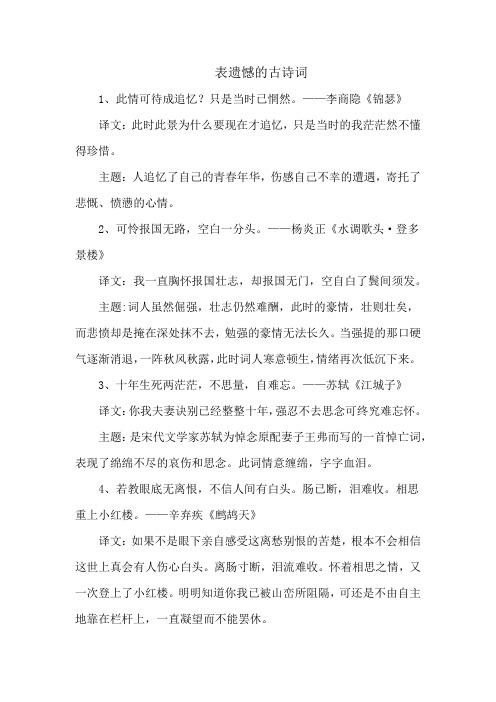 表遗憾的古诗词

1、此情可待成追忆？只是当时已惘然。——李商隐《锦瑟》

译文：此时此景为什么要现在才追忆，只是当时的我茫茫然不懂得珍惜。

主题：人追忆了自己的青春年华，伤感自己不幸的遭遇，寄托了悲慨、愤懑的心情。

2、可怜报国无路，空白一分头。——杨炎正《水调歌头·登多景楼》

译文：我一直胸怀报国壮志，却报国无门，空白白了鬓间须发。

主题：词人虽然倔强，壮志仍然难酬，此时的豪情，壮则壮矣，而悲愤却是掩在深处抹不去，勉强的豪情无法长久。当强提的那口硬气逐渐消退，一阵秋风秋露，此时词人寒意顿生，情绪再次低沉下来。

3、十年生死两茫茫，不思量，自难忘。——苏轼《江城子》

译文：你我夫妻诀别已经整整十年，强忍不去思念可终究难忘怀。

主题：是宋代文学家苏轼为悼念原配妻子王弗而写的一首悼亡词，表现了绵绵不尽的哀伤和思念。此词情意缠绵，字字血泪。

4、若教眼底无离恨，不信人间有白头。肠已断，泪难收。相思重上小红楼。——辛弃疾《鹧鸪天》

译文：如果不是眼下亲自感受这离愁别恨的苦楚，根本不会相信这世上真会有人伤心白头。离肠寸断，泪流难收。怀着相思之情，又一次登上了小红楼。明明知道你我已被山峦所阻隔，可还是不由自主地靠在栏杆上，一直凝望而不能罢休。